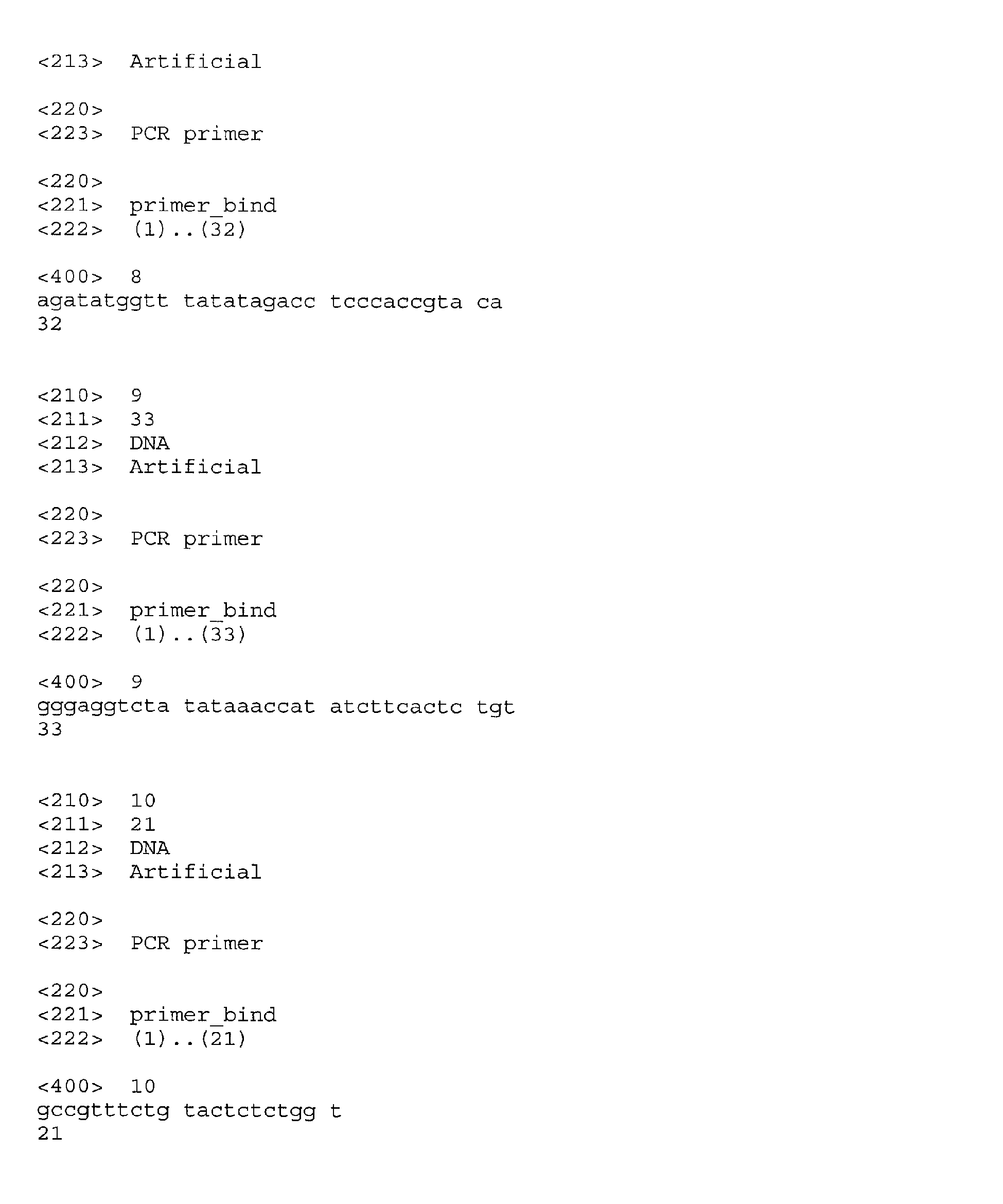 <213> Artificial

<220>
<223> PCR primer

<220>
<221> primer_bind
<222> (1)..(32)

<400> 8
agatatggtt tatatagacc tcccaccgta ca
32

<210> 9
<211> 33
<212> DNA
<213> Artificial

<220>
<223> PCR primer

<220>
<221> primer_bind
<222> (1)..(33)

<400> 9
gggaggtcta tataaaccat atcttcactc tgt
33

<210> 10
<211> 21
<212> DNA
<213> Artificial

<220>
<223> PCR primer

<220>
<221> primer_bind
<222> (1)..(21)

<400> 10
gccgtttctg tactctctgg t
21